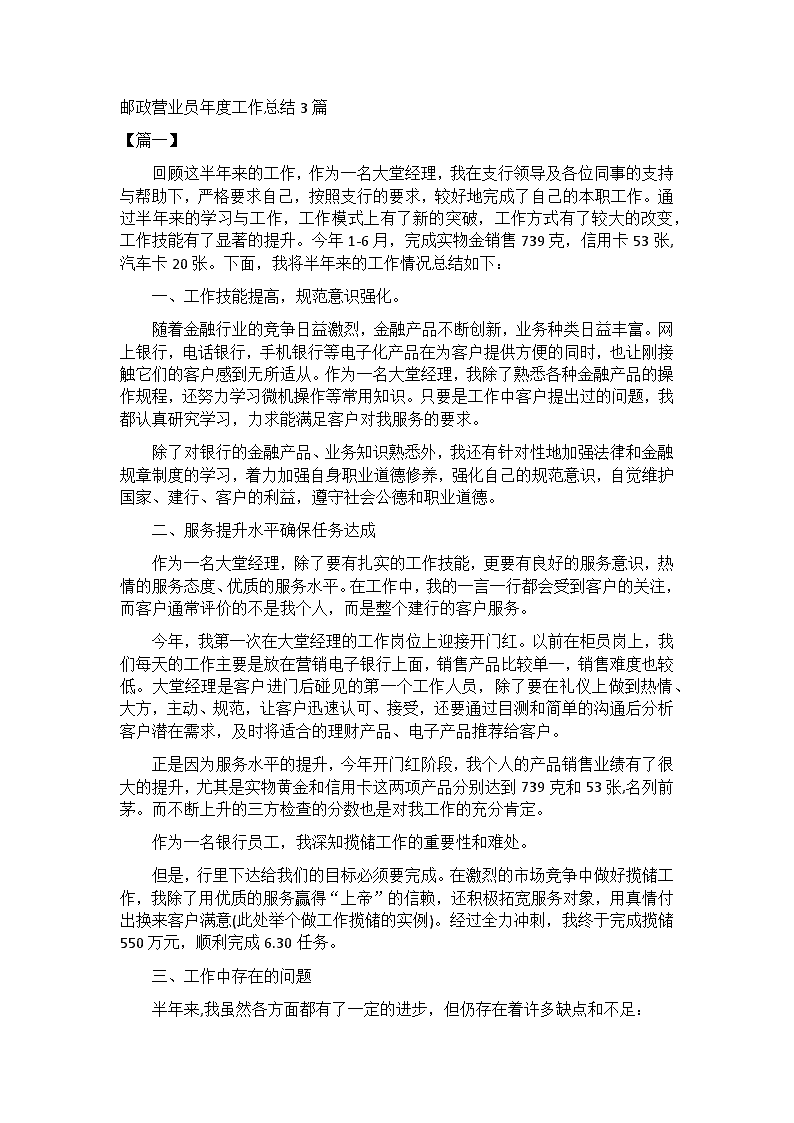 邮政营业员年度工作总结 3 篇

【篇一】

回顾这半年来的工作，作为一名大堂经理，我在支行领导及各位同事的支持与帮助下，严格要求自己，按照支行的要求，较好地完成了自己的本职工作。通过半年来的学习与工作，工作模式上有了新的突破，工作方式有了较大的改变，工作技能有了显著的提升。今年 1-6 月，完成实物金销售 739 克，信用卡 53 张，汽车卡 20 张。下面，我将半年来的工作情况总结如下：

一、工作技能提高，规范意识强化。

随着金融行业的竞争日益激烈，金融产品不断创新，业务种类日益丰富。网上银行，电话银行，手机银行等电子化产品在为客户提供方便的同时，也让刚接触它们的客户感到无所适从。作为一名大堂经理，我除了熟悉各种金融产品的操作规程，还努力学习微机操作等常用知识。只要是工作中客户提出过的问题，我都认真研究学习，力求能满足客户对我服务的要求。

除了对银行的金融产品、业务知识熟悉外，我还有针对性地加强法律和金融规章制度的学习，着力加强自身职业道德修养，强化自己的规范意识，自觉维护国家、建行、客户的利益，遵守社会公德和职业道德。

二、服务提升水平确保任务达成

作为一名大堂经理，除了要有扎实的工作技能，更要有良好的服务意识，热情的服务态度、优质的服务水平。在工作中，我的一言一行都会受到客户的关注，而客户通常评价的不是我个人，而是整个建行的客户服务。

今年，我第一次在大堂经理的工作岗位上迎接开门红。以前在柜员岗上，我们每天的工作主要是放在营销电子银行上面，销售产品比较单一，销售难度也较低。大堂经理是客户进门后碰见的第一个工作人员，除了要在礼仪上做到热情、大方，主动、规范，让客户迅速认可、接受，还要通过目测和简单的沟通后分析客户潜在需求，及时将适合的理财产品、电子产品推荐给客户。

正是因为服务水平的提升，今年开门红阶段，我个人的产品销售业绩有了很大的提升，尤其是实物黄金和信用卡这两项产品分别达到 739 克和 53 张,名列前茅。而不断上升的三方检查的分数也是对我工作的充分肯定。

作为一名银行员工，我深知揽储工作的重要性和难处。

但是，行里下达给我们的目标必须要完成。在激烈的市场竞争中做好揽储工作，我除了用优质的服务赢得“上帝”的信赖，还积极拓宽服务对象，用真情付出换来客户满意(此处举个做工作揽储的实例)。经过全力冲刺，我终于完成揽储 550 万元，顺利完成 6.30 任务。

三、工作中存在的问题

半年来,我虽然各方面都有了一定的进步，但仍存在着许多缺点和不足：